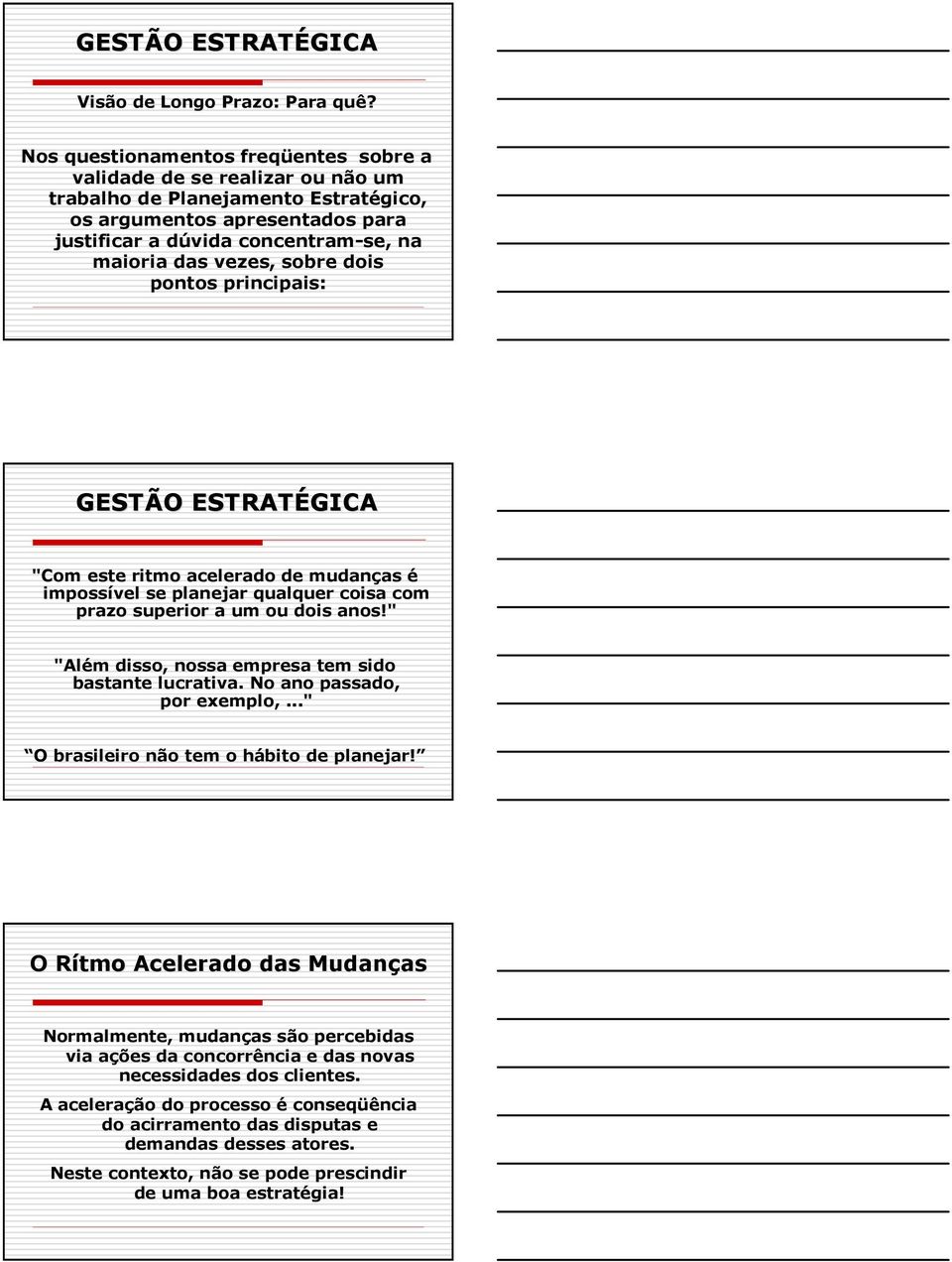 GESTÃO ESTRATÉGICA

Visão de Longo Prazo: Para quê?

Nos questionamentos freqüentes sobre a validade de se realizar ou não um trabalho de Planejamento Estratégico, os argumentos apresentados para justificar a dúvida concentram-se, na maioria das vezes, sobre dois pontos principais:

GESTÃO ESTRATÉGICA

"Com este ritmo acelerado de mudanças é impossível se planejar qualquer coisa com prazo superior a um ou dois anos!"

"Além disso, nossa empresa tem sido bastante lucrativa. No ano passado, por exemplo,..."

O brasileiro não tem o hábito de planejar!

O Rítmo Acelerado das Mudanças

Normalmente, mudanças são percebidas via ações da concorrência e das novas necessidades dos clientes.

A aceleração do processo é conseqüência do acirramento das disputas e demandas desses atores.

Neste contexto, não se pode prescindir de uma boa estratégia!